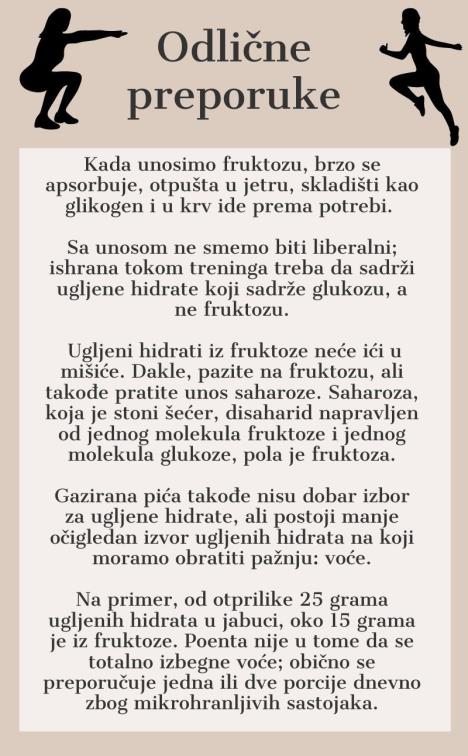 Odlične preporuke

Kada unosimo fruktozu, brzo se apsorbuje, otpušta u jetru, skladišti kao glikogen i u krv ide prema potrebi.

Sa unosom ne smemo biti liberalni; ishrana tokom treninga treba da sadrži ugljene hidrate koji sadrže glukozu, a ne fruktozu.

Ugljeni hidrati iz fruktoze neće ići u mišiće. Dakle, pazite na fruktozu, ali takođe pratite unos saharoze. Saharoza, koja je stoni šećer, disaharid napravljen od jednog molekula fruktoze i jednog molekula glukoze, pola je fruktoza.

Gazirana pića takođe nisu dobar izbor za ugljene hidrate, ali postoji manje očigledan izvor ugljenih hidrata na koji moramo obratiti pažnju: voće.

Na primer, od otprilike 25 grama ugljenih hidrata u jabuci, oko 15 grama je iz fruktoze. Poenta nije u tome da se totalno izbegne voće; obično se preporučuje jedna ili dve porcije dnevno zbog mikrohranljivih sastojaka.